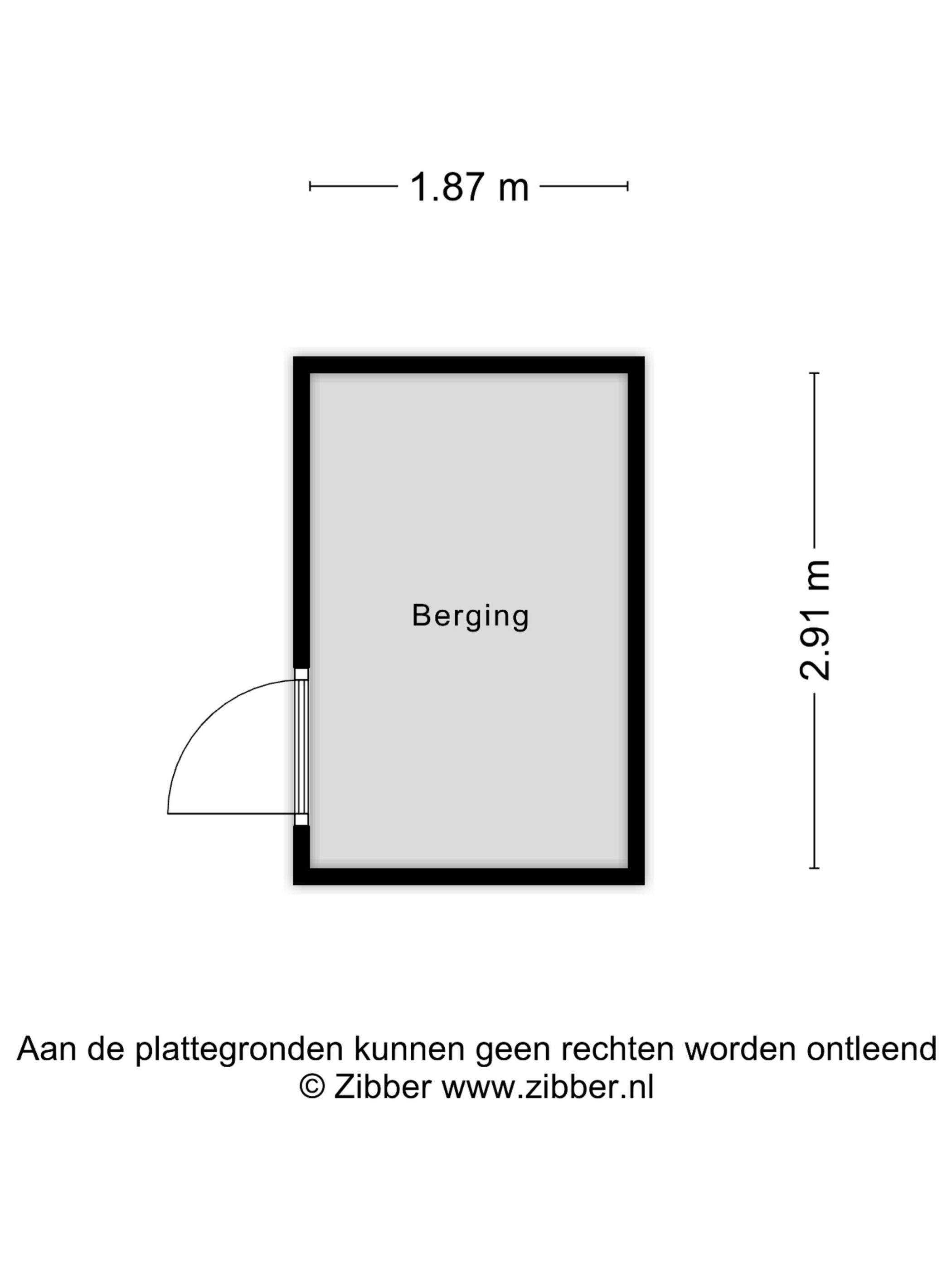 1.87 m

Berging

2.91 m

Aan de plattegronden kunnen geen rechten worden ontleend
© Zibber www.zibber.nl